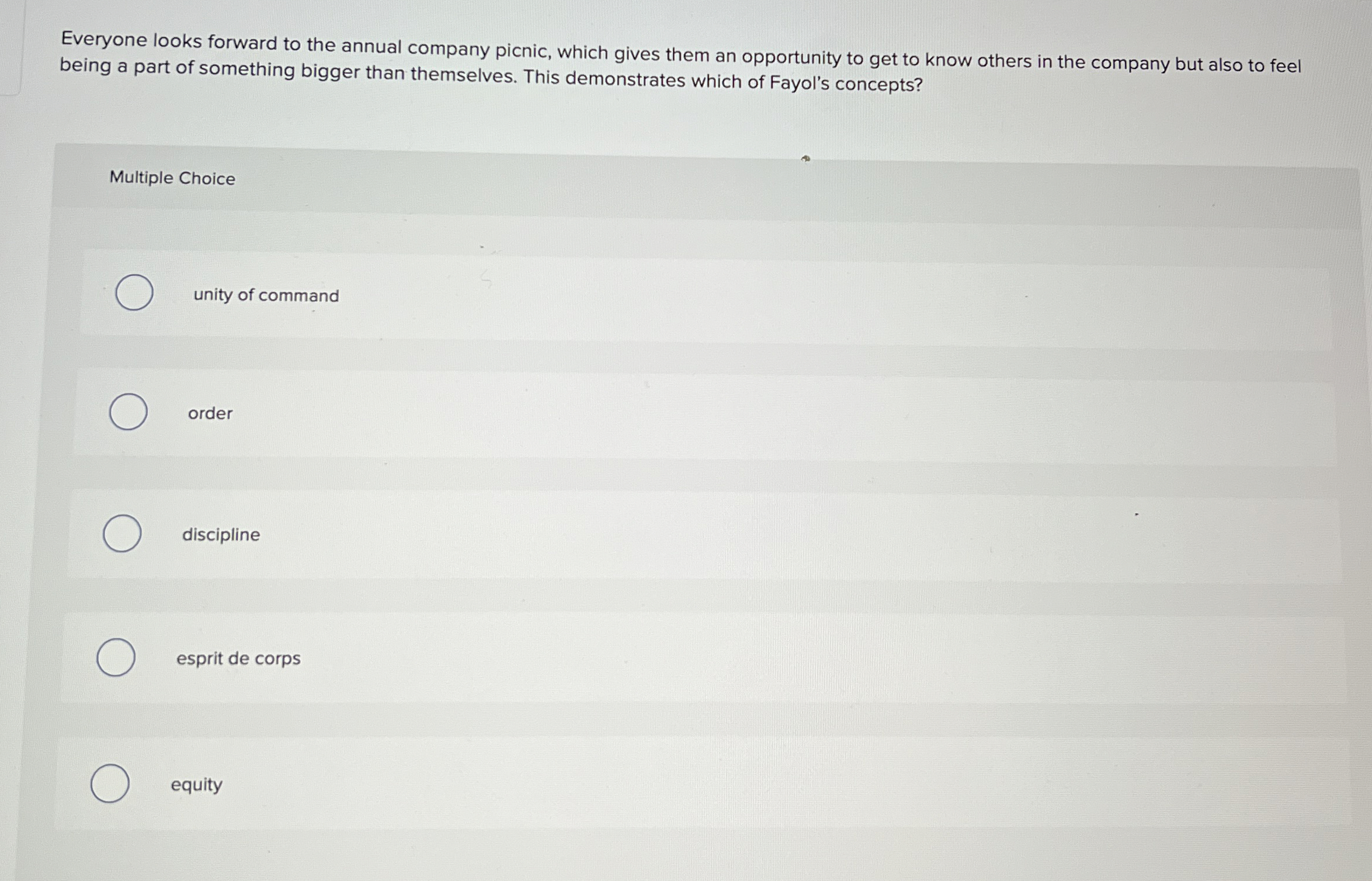 Everyone looks forward to the annual company picnic, which gives them an opportunity to get to know others in the company but also to feel being a part of something bigger than themselves. This demonstrates which of Fayol's concepts?

Multiple Choice

unity of command

order

discipline

esprit de corps

equity